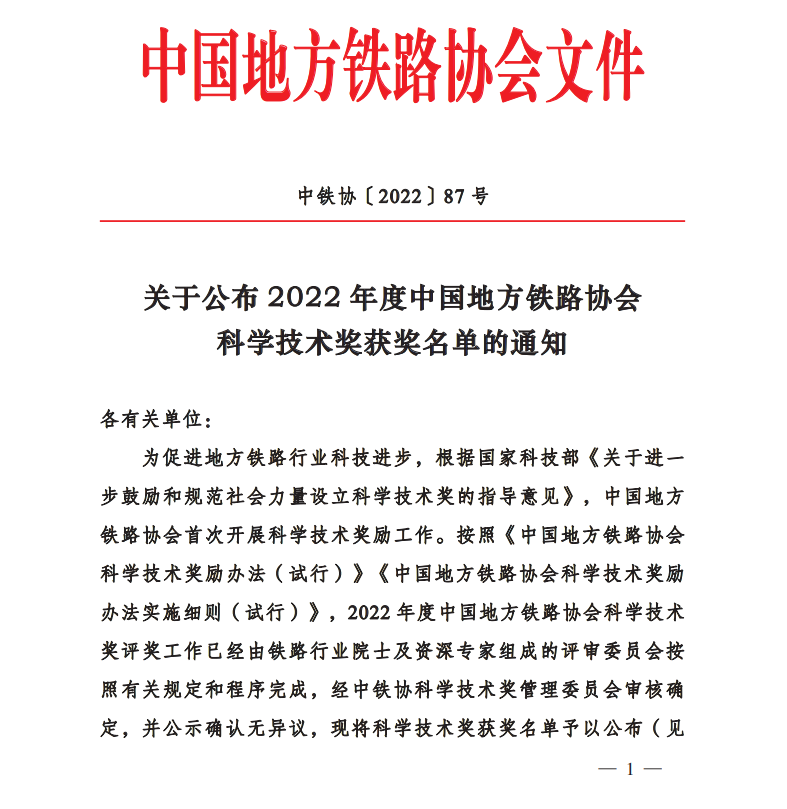 中国地方铁路协会文件

中铁协〔2022〕87号

关于公布2022年度中国地方铁路协会科学技术奖获奖名单的通知

各有关单位：

为促进地方铁路行业科技进步，根据国家科技部《关于进一步鼓励和规范社会力量设立科学技术奖的指导意见》，中国地方铁路协会首次开展科学技术奖励工作。按照《中国地方铁路协会科学技术奖励办法（试行）》《中国地方铁路协会科学技术奖励办法实施细则（试行）》，2022年度中国地方铁路协会科学技术奖评奖工作已经由铁路行业院士及资深专家组成的评审委员会按照有关规定和程序完成，经中铁协科学技术奖管理委员会审核确定，并公示确认无异议，现将科学技术奖获奖名单予以公布（见

— 1 —